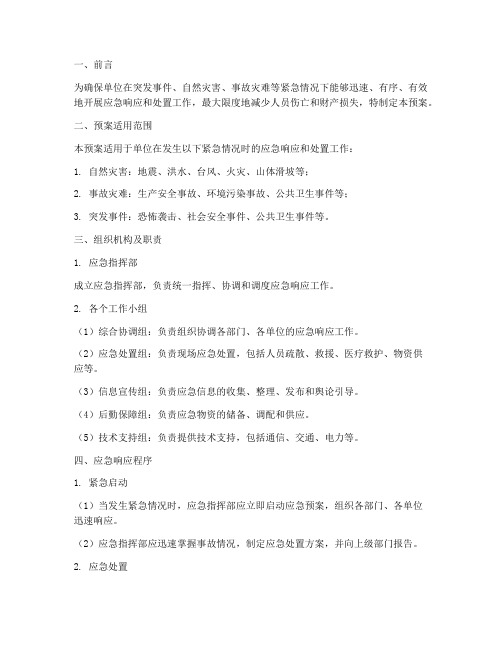 一、前言

为确保单位在突发事件、自然灾害、事故灾难等紧急情况下能够迅速、有序、有效地开展应急响应和处置工作，最大限度地减少人员伤亡和财产损失，特制定本预案。

二、预案适用范围

本预案适用于单位在发生以下紧急情况时的应急响应和处置工作：

1. 自然灾害：地震、洪水、台风、火灾、山体滑坡等；

2. 事故灾难：生产安全事故、环境污染事故、公共卫生事件等；

3. 突发事件：恐怖袭击、社会安全事件、公共卫生事件等。

三、组织机构及职责

1. 应急指挥部

成立应急指挥部，负责统一指挥、协调和调度应急响应工作。

2. 各个工作小组

（1）综合协调组：负责组织协调各部门、各单位的应急响应工作。

（2）应急处置组：负责现场应急处置，包括人员疏散、救援、医疗救护、物资供应等。

（3）信息宣传组：负责应急信息的收集、整理、发布和舆论引导。

（4）后勤保障组：负责应急物资的储备、调配和供应。

（5）技术支持组：负责提供技术支持，包括通信、交通、电力等。

四、应急响应程序

1. 紧急启动

（1）当发生紧急情况时，应急指挥部应立即启动应急预案，组织各部门、各单位迅速响应。

（2）应急指挥部应迅速掌握事故情况，制定应急处置方案，并向上级部门报告。

2. 应急处置